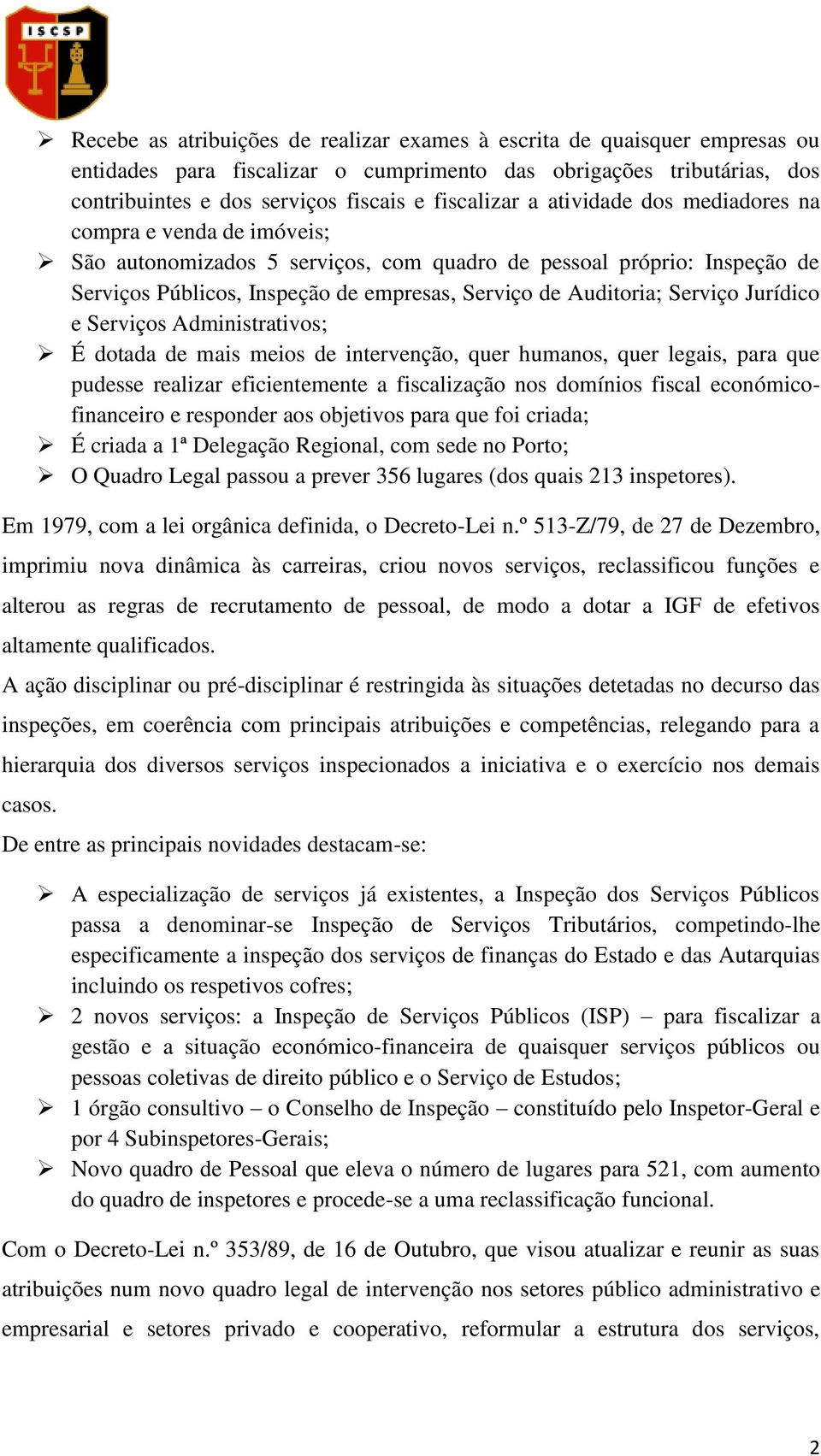 ISCSP

➢ Recebe as atribuições de realizar exames à escrita de quaisquer empresas ou entidades para fiscalizar o cumprimento das obrigações tributárias, dos contribuintes e dos serviços fiscais e fiscalizar a atividade dos mediadores na compra e venda de imóveis;
➢ São autonomizados 5 serviços, com quadro de pessoal próprio: Inspeção de Serviços Públicos, Inspeção de empresas, Serviço de Auditoria; Serviço Jurídico e Serviços Administrativos;
➢ É dotada de mais meios de intervenção, quer humanos, quer legais, para que pudesse realizar eficientemente a fiscalização nos domínios fiscal económico-financeiro e responder aos objetivos para que foi criada;
➢ É criada a 1ª Delegação Regional, com sede no Porto;
➢ O Quadro Legal passou a prever 356 lugares (dos quais 213 inspetores).

Em 1979, com a lei orgânica definida, o Decreto-Lei n.º 513-Z/79, de 27 de Dezembro, imprimiu nova dinâmica às carreiras, criou novos serviços, reclassificou funções e alterou as regras de recrutamento de pessoal, de modo a dotar a IGF de efetivos altamente qualificados.

A ação disciplinar ou pré-disciplinar é restringida às situações detetadas no decurso das inspeções, em coerência com principais atribuições e competências, relegando para a hierarquia dos diversos serviços inspecionados a iniciativa e o exercício nos demais casos.

De entre as principais novidades destacam-se:

➢ A especialização de serviços já existentes, a Inspeção dos Serviços Públicos passa a denominar-se Inspeção de Serviços Tributários, competindo-lhe especificamente a inspeção dos serviços de finanças do Estado e das Autarquias incluindo os respetivos cofres;
➢ 2 novos serviços: a Inspeção de Serviços Públicos (ISP) – para fiscalizar a gestão e a situação económico-financeira de quaisquer serviços públicos ou pessoas coletivas de direito público e o Serviço de Estudos;
➢ 1 órgão consultivo – o Conselho de Inspeção – constituído pelo Inspetor-Geral e por 4 Subinspetores-Gerais;
➢ Novo quadro de Pessoal que eleva o número de lugares para 521, com aumento do quadro de inspetores e procede-se a uma reclassificação funcional.

Com o Decreto-Lei n.º 353/89, de 16 de Outubro, que visou atualizar e reunir as suas atribuições num novo quadro legal de intervenção nos setores público administrativo e empresarial e setores privado e cooperativo, reformular a estrutura dos serviços,

2